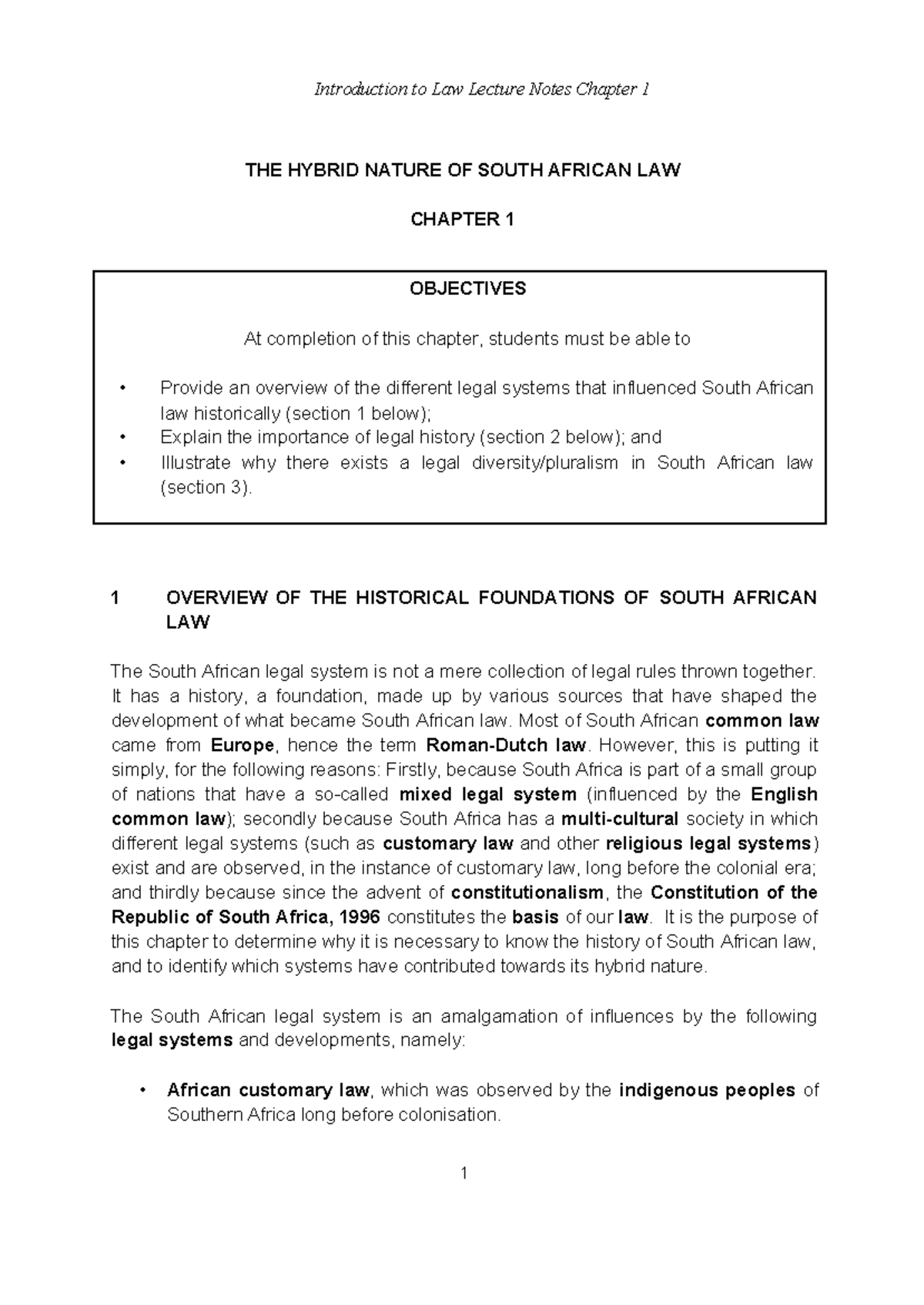 Introduction to Law Lecture Notes Chapter 1

THE HYBRID NATURE OF SOUTH AFRICAN LAW

CHAPTER 1

OBJECTIVES

At completion of this chapter, students must be able to

• Provide an overview of the different legal systems that influenced South African law historically (section 1 below);
• Explain the importance of legal history (section 2 below); and
• Illustrate why there exists a legal diversity/pluralism in South African law (section 3).

1 OVERVIEW OF THE HISTORICAL FOUNDATIONS OF SOUTH AFRICAN LAW

The South African legal system is not a mere collection of legal rules thrown together. It has a history, a foundation, made up by various sources that have shaped the development of what became South African law. Most of South African common law came from Europe, hence the term Roman-Dutch law. However, this is putting it simply, for the following reasons: Firstly, because South Africa is part of a small group of nations that have a so-called mixed legal system (influenced by the English common law); secondly because South Africa has a multi-cultural society in which different legal systems (such as customary law and other religious legal systems) exist and are observed, in the instance of customary law, long before the colonial era; and thirdly because since the advent of constitutionalism, the Constitution of the Republic of South Africa, 1996 constitutes the basis of our law. It is the purpose of this chapter to determine why it is necessary to know the history of South African law, and to identify which systems have contributed towards its hybrid nature.

The South African legal system is an amalgamation of influences by the following legal systems and developments, namely:

• African customary law, which was observed by the indigenous peoples of Southern Africa long before colonisation.

1